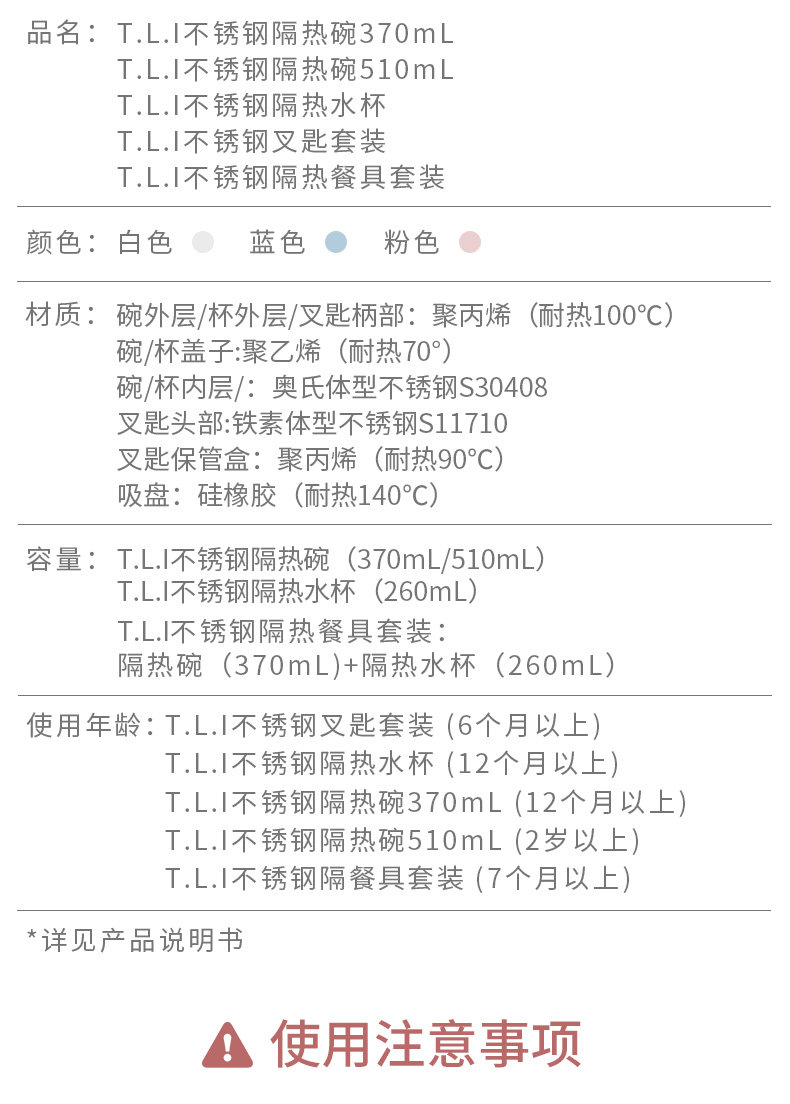 品名：T.L.I不锈钢隔热碗370mL
T.L.I不锈钢隔热碗510mL
T.L.I不锈钢隔热水杯
T.L.I不锈钢叉匙套装
T.L.I不锈钢隔热餐具套装

颜色：白色 蓝色 粉色

材质：碗外层/杯外层/叉匙柄部：聚丙烯（耐热100℃）
碗/杯盖子:聚乙烯（耐热70°）
碗/杯内层/：奥氏体型不锈钢S30408
叉匙头部:铁素体型不锈钢S11710
叉匙保管盒：聚丙烯（耐热90℃）
吸盘：硅橡胶（耐热140℃）

容量：T.L.I不锈钢隔热碗（370mL/510mL）
T.L.I不锈钢隔热水杯（260mL）
T.L.I不锈钢隔热餐具套装：
隔热碗（370mL)+隔热水杯（260mL）

使用年龄：T.L.I不锈钢叉匙套装 (6个月以上)
T.L.I不锈钢隔热水杯 (12个月以上)
T.L.I不锈钢隔热碗370mL (12个月以上)
T.L.I不锈钢隔热碗510mL (2岁以上)
T.L.I不锈钢隔餐具套装 (7个月以上)

*详见产品说明书

使用注意事项